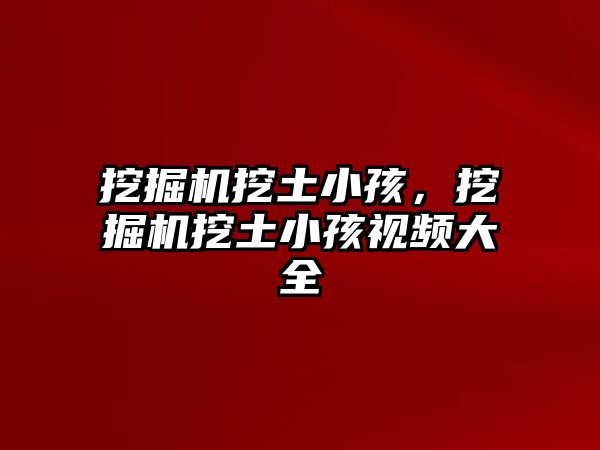 挖掘机挖土小孩，挖掘机挖土小孩视频大全